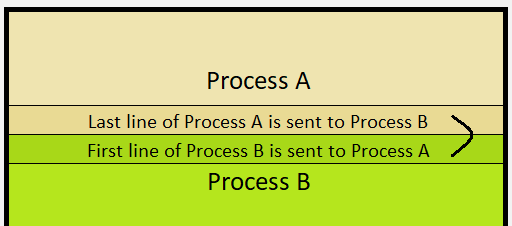 Process A

Last line of Process A is sent to Process B

First line of Process B is sent to Process A

Process B